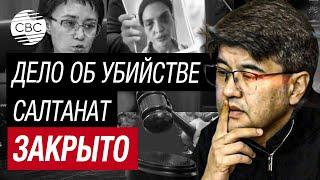 CBC

ДЕЛО ОБ УБИЙСТВЕ САЛТАНАТ ЗАКРЫТО